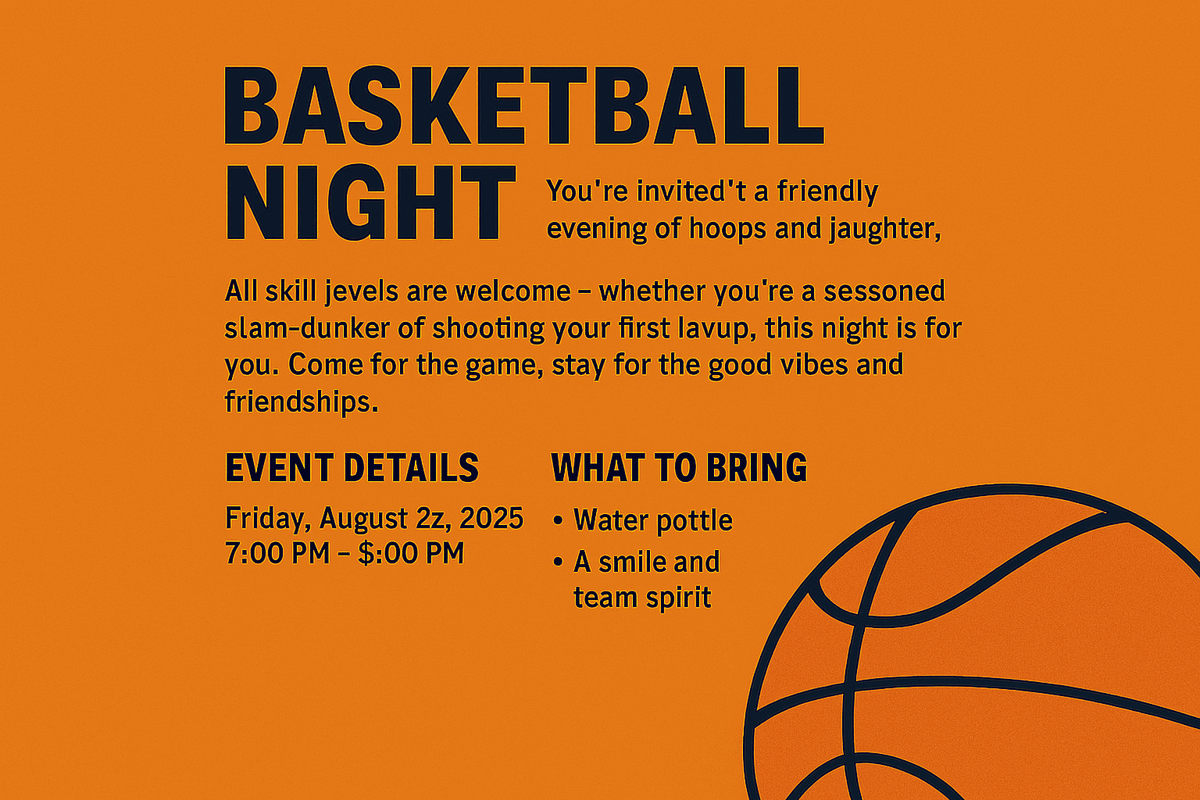 BASKETBALL NIGHT

You're invited't a friendly evening of hoops and jaughter,

All skill jevels are welcome – whether you're a sessoned slam-dunker of shooting your first lavup, this night is for you. Come for the game, stay for the good vibes and friendships.

EVENT DETAILS

Friday, August 2z, 2025
7:00 PM – $:00 PM

WHAT TO BRING

• Water pottle
• A smile and team spirit